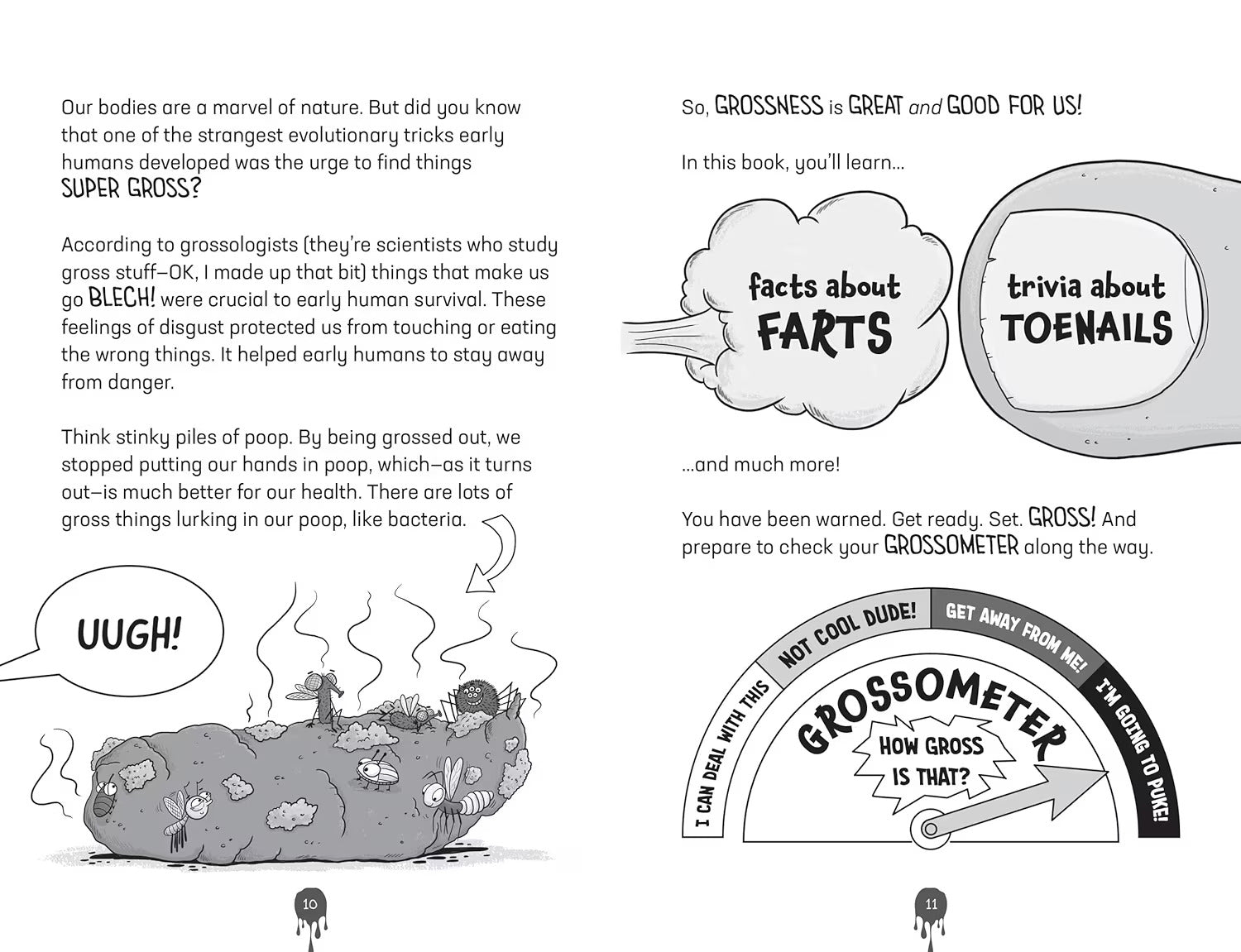 Our bodies are a marvel of nature. But did you know that one of the strangest evolutionary tricks early humans developed was the urge to find things SUPER GROSS?

According to grossologists (they're scientists who study gross stuff—OK, I made up that bit) things that make us go BLECH! were crucial to early human survival. These feelings of disgust protected us from touching or eating the wrong things. It helped early humans to stay away from danger.

Think stinky piles of poop. By being grossed out, we stopped putting our hands in poop, which—as it turns out—is much better for our health. There are lots of gross things lurking in our poop, like bacteria.

UUGH!

10

So, GROSSNESS is GREAT and GOOD FOR US!

In this book, you'll learn...

facts about FARTS

trivia about TOENAILS

...and much more!

You have been warned. Get ready. Set. GROSS! And prepare to check your GROSSOMETER along the way.

I CAN DEAL WITH THIS

NOT COOL DUDE!

GET AWAY FROM ME!

I'M GOING TO PUKE!

GROSSOMETER

HOW GROSS IS THAT?

11